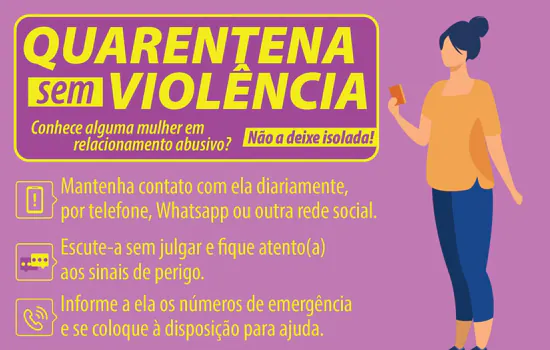 QUARENTENA sem VIOLÊNCIA

Conhece alguma mulher em relacionamento abusivo?

Não a deixe isolada!

Mantenha contato com ela diariamente, por telefone, Whatsapp ou outra rede social.

Escute-a sem julgar e fique atento(a) aos sinais de perigo.

Informe a ela os números de emergência e se coloque à disposição para ajuda.